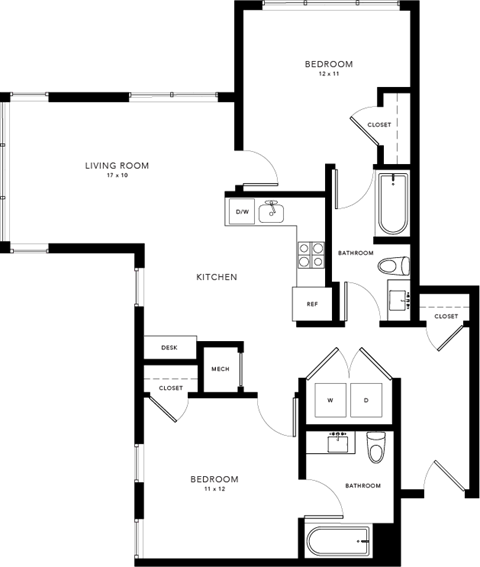 BEDROOM
12 x 11

CLOSET

LIVING ROOM
17 x 10

D/W

BATHROOM

KITCHEN

REF

CLOSET

DESK

MECH

CLOSET

W

D

BEDROOM
11 x 12

BATHROOM